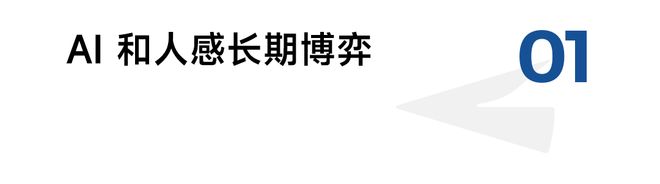 AI 和人感长期博弈

01